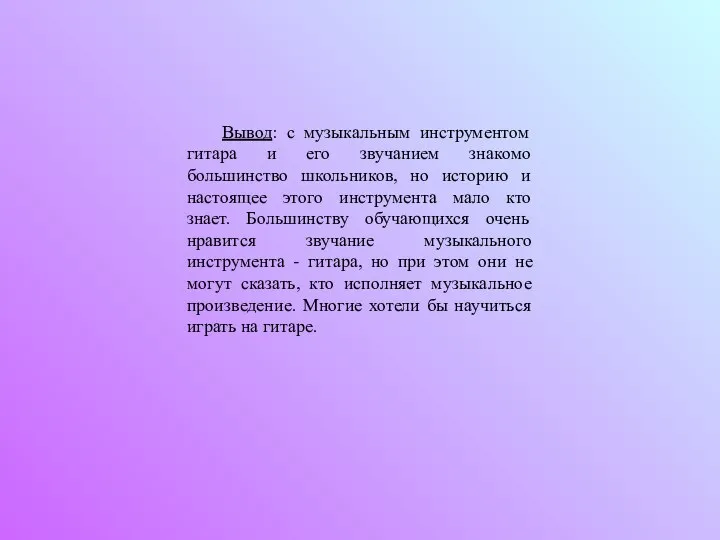 Вывод: с музыкальным инструментом гитара и его звучанием знакомо большинство школьников, но историю и настоящее этого инструмента мало кто знает. Большинству обучающихся очень нравится звучание музыкального инструмента - гитара, но при этом они не могут сказать, кто исполняет музыкальное произведение. Многие хотели бы научиться играть на гитаре.